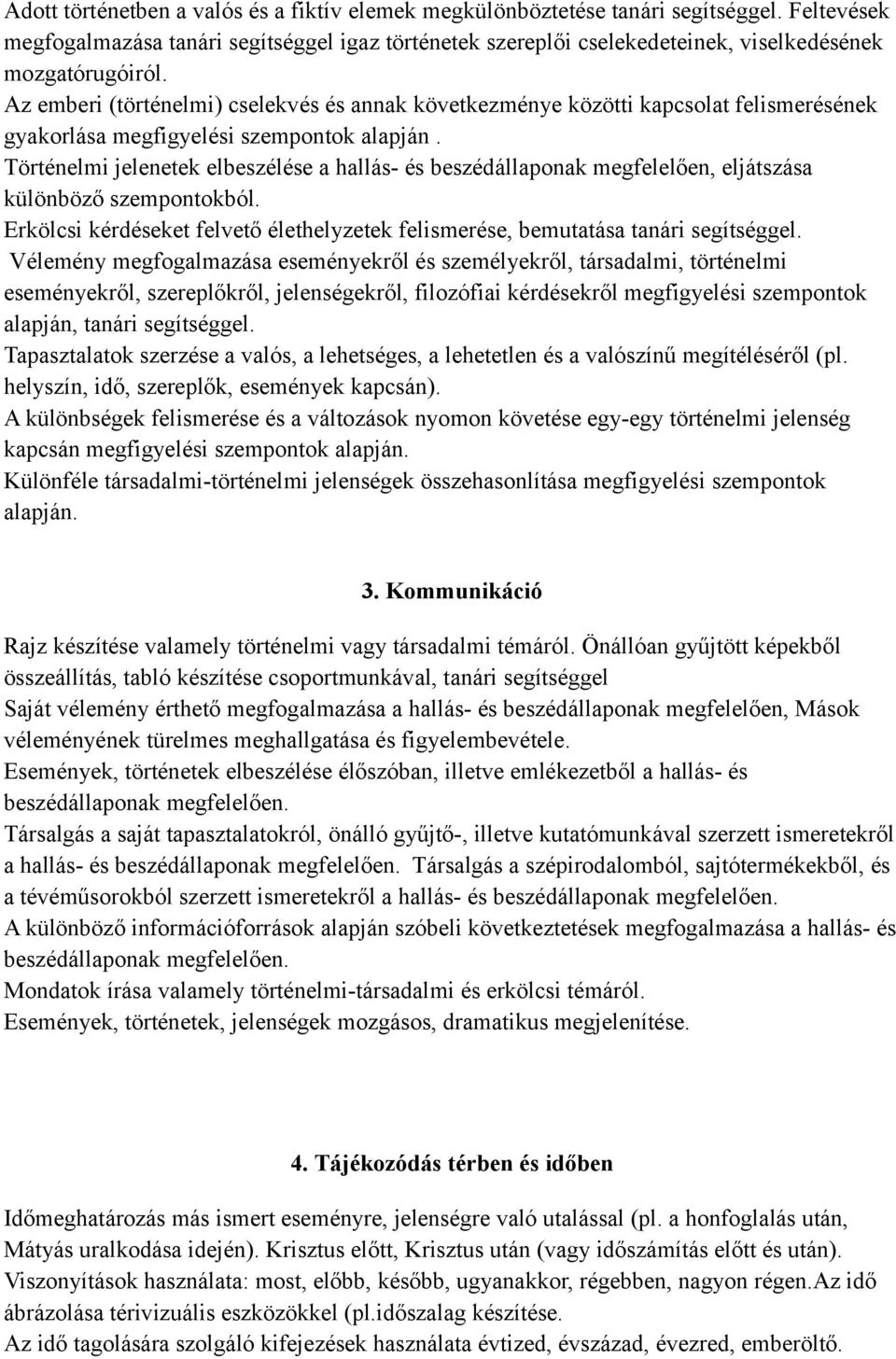 Adott történetben a valós és a fiktív elemek megkülönböztetése tanári segítséggel. Feltevések megfogalmazása tanári segítséggel igaz történetek szereplői cselekedeteinek, viselkedésének mozgatórugóiról.
Az emberi (történelmi) cselekvés és annak következménye közötti kapcsolat felismerésének gyakorlása megfigyelési szempontok alapján .
Történelmi jelenetek elbeszélése a hallás- és beszédállaponak megfelelően, eljátszása különböző szempontokból.
Erkölcsi kérdéseket felvető élethelyzetek felismerése, bemutatása tanári segítséggel.
Vélemény megfogalmazása eseményekről és személyekről, társadalmi, történelmi eseményekről, szereplőkről, jelenségekről, filozófiai kérdésekről megfigyelési szempontok alapján, tanári segítséggel.
Tapasztalatok szerzése a valós, a lehetséges, a lehetetlen és a valószínű megítéléséről (pl. helyszín, idő, szereplők, események kapcsán).
A különbségek felismerése és a változások nyomon követése egy-egy történelmi jelenség kapcsán megfigyelési szempontok alapján.
Különféle társadalmi-történelmi jelenségek összehasonlítása megfigyelési szempontok alapján.

3. Kommunikáció

Rajz készítése valamely történelmi vagy társadalmi témáról. Önállóan gyűjtött képekből összeállítás, tabló készítése csoportmunkával, tanári segítséggel
Saját vélemény érthető megfogalmazása a hallás- és beszédállaponak megfelelően, Mások véleményének türelmes meghallgatása és figyelembevétele.
Események, történetek elbeszélése élőszóban, illetve emlékezetből a hallás- és beszédállaponak megfelelően.
Társalgás a saját tapasztalatokról, önálló gyűjtő-, illetve kutatómunkával szerzett ismeretekről a hallás- és beszédállaponak megfelelően. Társalgás a szépirodalomból, sajtótermékekből, és a tévéműsorokból szerzett ismeretekről a hallás- és beszédállaponak megfelelően.
A különböző információforrások alapján szóbeli következtetések megfogalmazása a hallás- és beszédállaponak megfelelően.
Mondatok írása valamely történelmi-társadalmi és erkölcsi témáról.
Események, történetek, jelenségek mozgásos, dramatikus megjelenítése.

4. Tájékozódás térben és időben

Időmeghatározás más ismert eseményre, jelenségre való utalással (pl. a honfoglalás után, Mátyás uralkodása idején). Krisztus előtt, Krisztus után (vagy időszámítás előtt és után).
Viszonyítások használata: most, előbb, később, ugyanakkor, régebben, nagyon régen.Az idő ábrázolása térivizuális eszközökkel (pl.időszalag készítése.
Az idő tagolására szolgáló kifejezések használata évtized, évszázad, évezred, emberöltő.